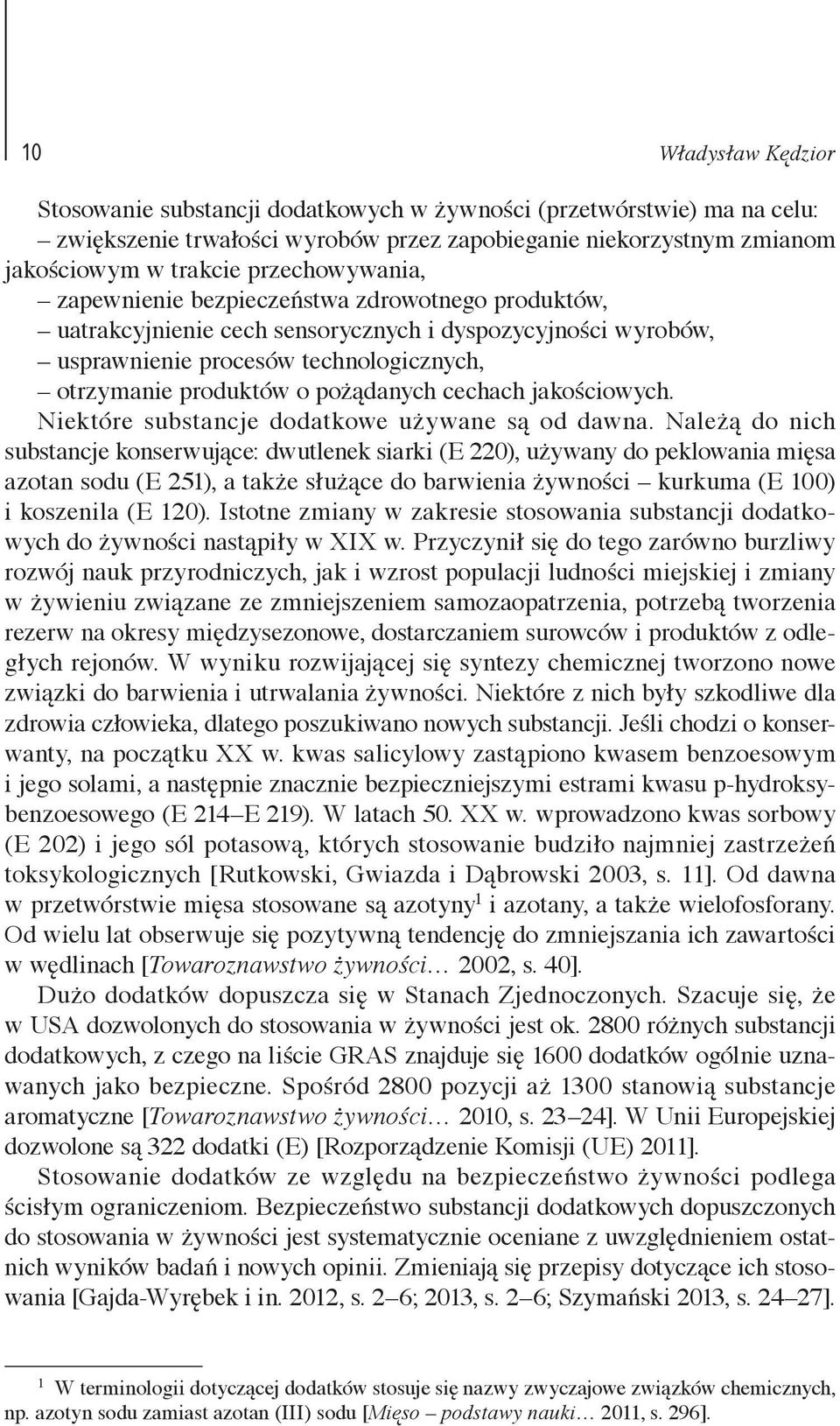 10 Władysław Kędzior

Stosowanie substancji dodatkowych w żywności (przetwórstwie) ma na celu:
– zwiększenie trwałości wyrobów przez zapobieganie niekorzystnym zmianom jakościowym w trakcie przechowywania,
– zapewnienie bezpieczeństwa zdrowotnego produktów,
– uatrakcyjnienie cech sensorycznych i dyspozycyjności wyrobów,
– usprawnienie procesów technologicznych,
– otrzymanie produktów o pożądanych cechach jakościowych.

Niektóre substancje dodatkowe używane są od dawna. Należą do nich substancje konserwujące: dwutlenek siarki (E 220), używany do peklowania mięsa azotan sodu (E 251), a także służące do barwienia żywności – kurkuma (E 100) i koszenila (E 120). Istotne zmiany w zakresie stosowania substancji dodatkowych do żywności nastąpiły w XIX w. Przyczynił się do tego zarówno burzliwy rozwój nauk przyrodniczych, jak i wzrost populacji ludności miejskiej i zmiany w żywieniu związane ze zmniejszeniem samozaopatrzenia, potrzebą tworzenia rezerw na okresy międzysezonowe, dostarczaniem surowców i produktów z odległych rejonów. W wyniku rozwijającej się syntezy chemicznej tworzono nowe związki do barwienia i utrwalania żywności. Niektóre z nich były szkodliwe dla zdrowia człowieka, dlatego poszukiwano nowych substancji. Jeśli chodzi o konserwanty, na początku XX w. kwas salicylowy zastąpiono kwasem benzoesowym i jego solami, a następnie znacznie bezpieczniejszymi estrami kwasu p-hydroksybenzoesowego (E 214–E 219). W latach 50. XX w. wprowadzono kwas sorbowy (E 202) i jego sól potasową, których stosowanie budziło najmniej zastrzeżeń toksykologicznych [Rutkowski, Gwiazda i Dąbrowski 2003, s. 11]. Od dawna w przetwórstwie mięsa stosowane są azotyny$^1$ i azotany, a także wielofosforany. Od wielu lat obserwuje się pozytywną tendencję do zmniejszania ich zawartości w wędlinach [Towaroznawstwo żywności… 2002, s. 40].

Dużo dodatków dopuszcza się w Stanach Zjednoczonych. Szacuje się, że w USA dozwolonych do stosowania w żywności jest ok. 2800 różnych substancji dodatkowych, z czego na liście GRAS znajduje się 1600 dodatków ogólnie uznawanych jako bezpieczne. Spośród 2800 pozycji aż 1300 stanowią substancje aromatyczne [Towaroznawstwo żywności… 2010, s. 23–24]. W Unii Europejskiej dozwolone są 322 dodatki (E) [Rozporządzenie Komisji (UE) 2011].

Stosowanie dodatków ze względu na bezpieczeństwo żywności podlega ścisłym ograniczeniom. Bezpieczeństwo substancji dodatkowych dopuszczonych do stosowania w żywności jest systematycznie oceniane z uwzględnieniem ostatnich wyników badań i nowych opinii. Zmieniają się przepisy dotyczące ich stosowania [Gajda-Wyrębek i in. 2012, s. 2–6; 2013, s. 2–6; Szymański 2013, s. 24–27].

$^1$ W terminologii dotyczącej dodatków stosuje się nazwy zwyczajowe związków chemicznych, np. azotyn sodu zamiast azotan (III) sodu [Mięso – podstawy nauki… 2011, s. 296].